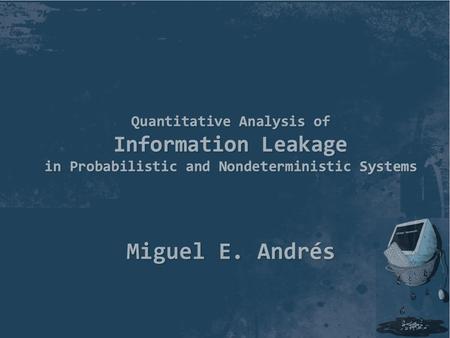 Quantitative Analysis of
Information Leakage
in Probabilistic and Nondeterministic Systems

Miguel E. Andrés